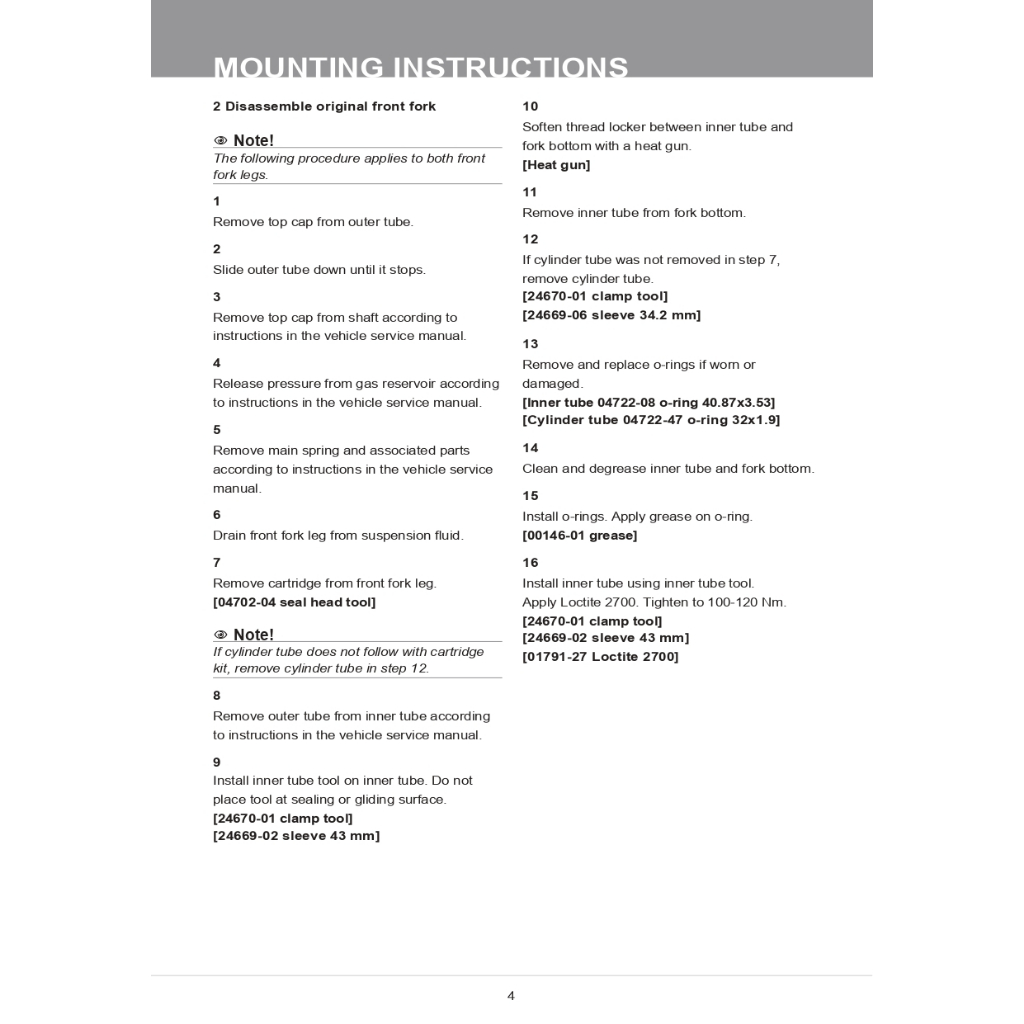 MOUNTING INSTRUCTIONS

2 Disassemble original front fork

Note!
The following procedure applies to both front fork legs.

1
Remove top cap from outer tube.

2
Slide outer tube down until it stops.

3
Remove top cap from shaft according to instructions in the vehicle service manual.

4
Release pressure from gas reservoir according to instructions in the vehicle service manual.

5
Remove main spring and associated parts according to instructions in the vehicle service manual.

6
Drain front fork leg from suspension fluid.

7
Remove cartridge from front fork leg.
[04702-04 seal head tool]

Note!
If cylinder tube does not follow with cartridge kit, remove cylinder tube in step 12.

8
Remove outer tube from inner tube according to instructions in the vehicle service manual.

9
Install inner tube tool on inner tube. Do not place tool at sealing or gliding surface.
[24670-01 clamp tool]
[24669-02 sleeve 43 mm]

10
Soften thread locker between inner tube and fork bottom with a heat gun.
[Heat gun]

11
Remove inner tube from fork bottom.

12
If cylinder tube was not removed in step 7, remove cylinder tube.
[24670-01 clamp tool]
[24669-06 sleeve 34.2 mm]

13
Remove and replace o-rings if worn or damaged.
[Inner tube 04722-08 o-ring 40.87x3.53]
[Cylinder tube 04722-47 o-ring 32x1.9]

14
Clean and degrease inner tube and fork bottom.

15
Install o-rings. Apply grease on o-ring.
[00146-01 grease]

16
Install inner tube using inner tube tool.
Apply Loctite 2700. Tighten to 100-120 Nm.
[24670-01 clamp tool]
[24669-02 sleeve 43 mm]
[01791-27 Loctite 2700]

4